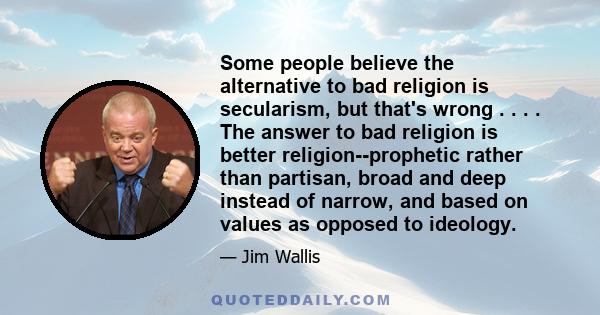 Some people believe the alternative to bad religion is secularism, but that's wrong . . . . The answer to bad religion is better religion--prophetic rather than partisan, broad and deep instead of narrow, and based on values as opposed to ideology.

— Jim Wallis

QUOTEDDAILY.COM